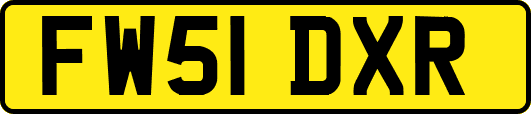 FW51 DXR